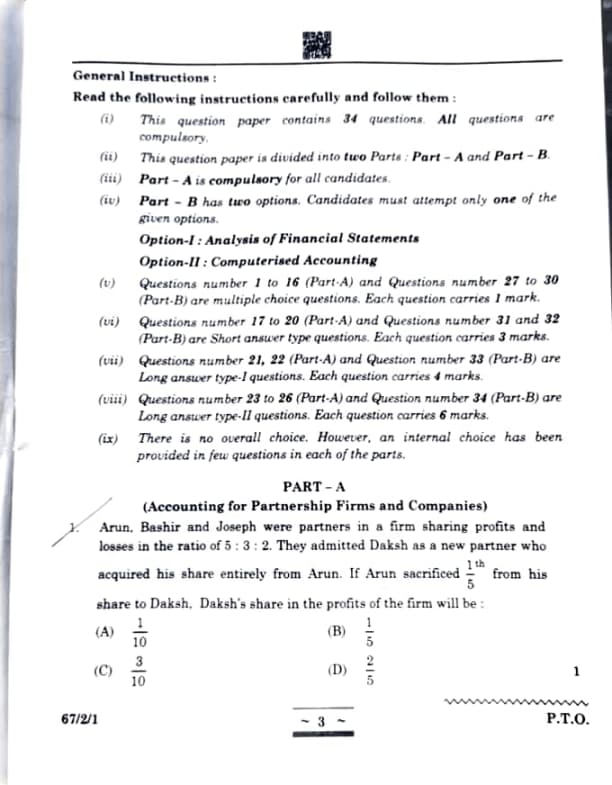 General Instructions :

Read the following instructions carefully and follow them :

(i) This question paper contains 34 questions. All questions are compulsory.

(ii) This question paper is divided into two Parts : Part – A and Part – B.

(iii) Part – A is compulsory for all candidates.

(iv) Part – B has two options. Candidates must attempt only one of the given options.

Option-I : Analysis of Financial Statements

Option-II : Computerised Accounting

(v) Questions number 1 to 16 (Part-A) and Questions number 27 to 30 (Part-B) are multiple choice questions. Each question carries 1 mark.

(vi) Questions number 17 to 20 (Part-A) and Questions number 31 and 32 (Part-B) are Short answer type questions. Each question carries 3 marks.

(vii) Questions number 21, 22 (Part-A) and Question number 33 (Part-B) are Long answer type-I questions. Each question carries 4 marks.

(viii) Questions number 23 to 26 (Part-A) and Question number 34 (Part-B) are Long answer type-II questions. Each question carries 6 marks.

(ix) There is no overall choice. However, an internal choice has been provided in few questions in each of the parts.

PART – A

(Accounting for Partnership Firms and Companies)

1. Arun, Bashir and Joseph were partners in a firm sharing profits and losses in the ratio of 5 : 3 : 2. They admitted Daksh as a new partner who acquired his share entirely from Arun. If Arun sacrificed $\frac{1}{5}^{th}$ from his share to Daksh, Daksh's share in the profits of the firm will be :

(A) $\frac{1}{10}$

(B) $\frac{1}{5}$

(C) $\frac{3}{10}$

(D) $\frac{2}{5}$

1

67/2/1

~ 3 ~

P.T.O.